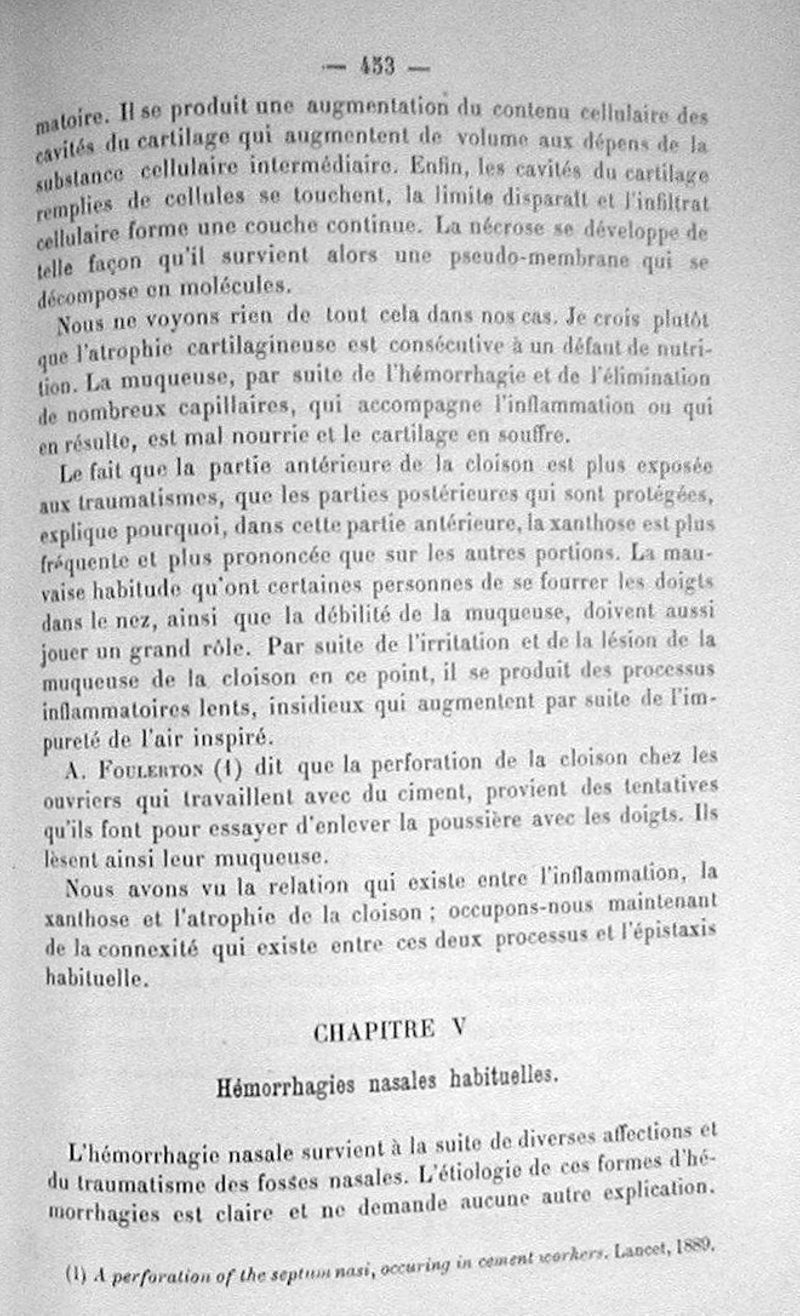 — 453 —

matoire. Il se produit une augmentation du contenu cellulaire des cavités du cartilage qui augmentent de volume aux dépens de la substance cellulaire intermédiaire. Enfin, les cavités du cartilage remplies de cellules se touchent, la limite disparaît et l'infiltrat cellulaire forme une couche continue. La nécrose se développe de telle façon qu'il survient alors une pseudo-membrane qui se décompose en molécules.

Nous ne voyons rien de tout cela dans nos cas. Je crois plutôt que l'atrophie cartilagineuse est consécutive à un défaut de nutrition. La muqueuse, par suite de l'hémorrhagie et de l'élimination de nombreux capillaires, qui accompagne l'inflammation ou qui en résulte, est mal nourrie et le cartilage en souffre.

Le fait que la partie antérieure de la cloison est plus exposée aux traumatismes, que les parties postérieures qui sont protégées, explique pourquoi, dans cette partie antérieure, la xanthose est plus fréquente et plus prononcée que sur les autres portions. La mauvaise habitude qu'ont certaines personnes de se fourrer les doigts dans le nez, ainsi que la débilité de la muqueuse, doivent aussi jouer un grand rôle. Par suite de l'irritation et de la lésion de la muqueuse de la cloison en ce point, il se produit des processus inflammatoires lents, insidieux qui augmentent par suite de l'impureté de l'air inspiré.

A. Foulerton (1) dit que la perforation de la cloison chez les ouvriers qui travaillent avec du ciment, provient des tentatives qu'ils font pour essayer d'enlever la poussière avec les doigts. Ils lèsent ainsi leur muqueuse.

Nous avons vu la relation qui existe entre l'inflammation, la xanthose et l'atrophie de la cloison ; occupons-nous maintenant de la connexité qui existe entre ces deux processus et l'épistaxis habituelle.

CHAPITRE V

Hémorrhagies nasales habituelles.

L'hémorrhagie nasale survient à la suite de diverses affections et du traumatisme des fosses nasales. L'étiologie de ces formes d'hémorrhagies est claire et ne demande aucune autre explication.

(1) A perforation of the septum nasi, occuring in cement workers. Lancet, 1889.